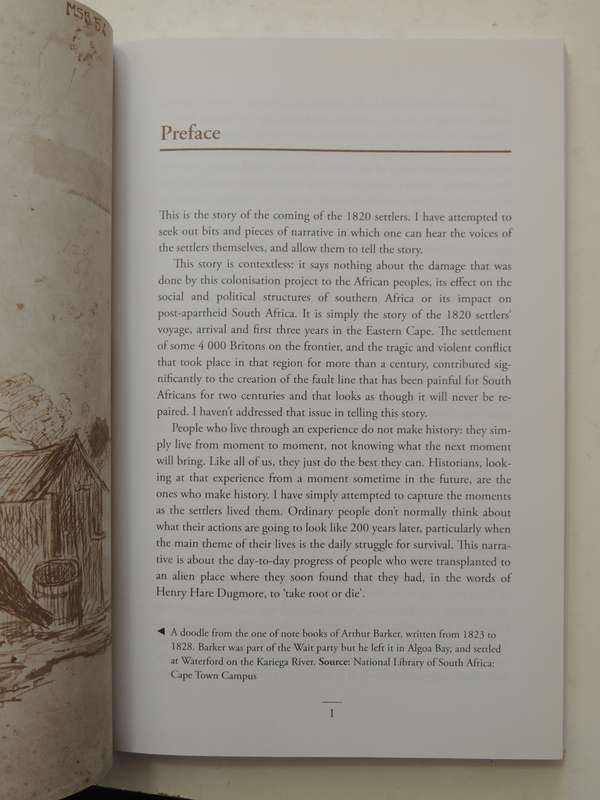 MSB 57

Preface

This is the story of the coming of the 1820 settlers. I have attempted to seek out bits and pieces of narrative in which one can hear the voices of the settlers themselves, and allow them to tell the story.

This story is contextless: it says nothing about the damage that was done by this colonisation project to the African peoples, its effect on the social and political structures of southern Africa or its impact on post-apartheid South Africa. It is simply the story of the 1820 settlers' voyage, arrival and first three years in the Eastern Cape. The settlement of some 4 000 Britons on the frontier, and the tragic and violent conflict that took place in that region for more than a century, contributed significantly to the creation of the fault line that has been painful for South Africans for two centuries and that looks as though it will never be repaired. I haven't addressed that issue in telling this story.

People who live through an experience do not make history: they simply live from moment to moment, not knowing what the next moment will bring. Like all of us, they just do the best they can. Historians, looking at that experience from a moment sometime in the future, are the ones who make history. I have simply attempted to capture the moments as the settlers lived them. Ordinary people don't normally think about what their actions are going to look like 200 years later, particularly when the main theme of their lives is the daily struggle for survival. This narrative is about the day-to-day progress of people who were transplanted to an alien place where they soon found that they had, in the words of Henry Hare Dugmore, to 'take root or die'.

◄ A doodle from the one of note books of Arthur Barker, written from 1823 to 1828. Barker was part of the Wait party but he left it in Algoa Bay, and settled at Waterford on the Kariega River. Source: National Library of South Africa: Cape Town Campus

1